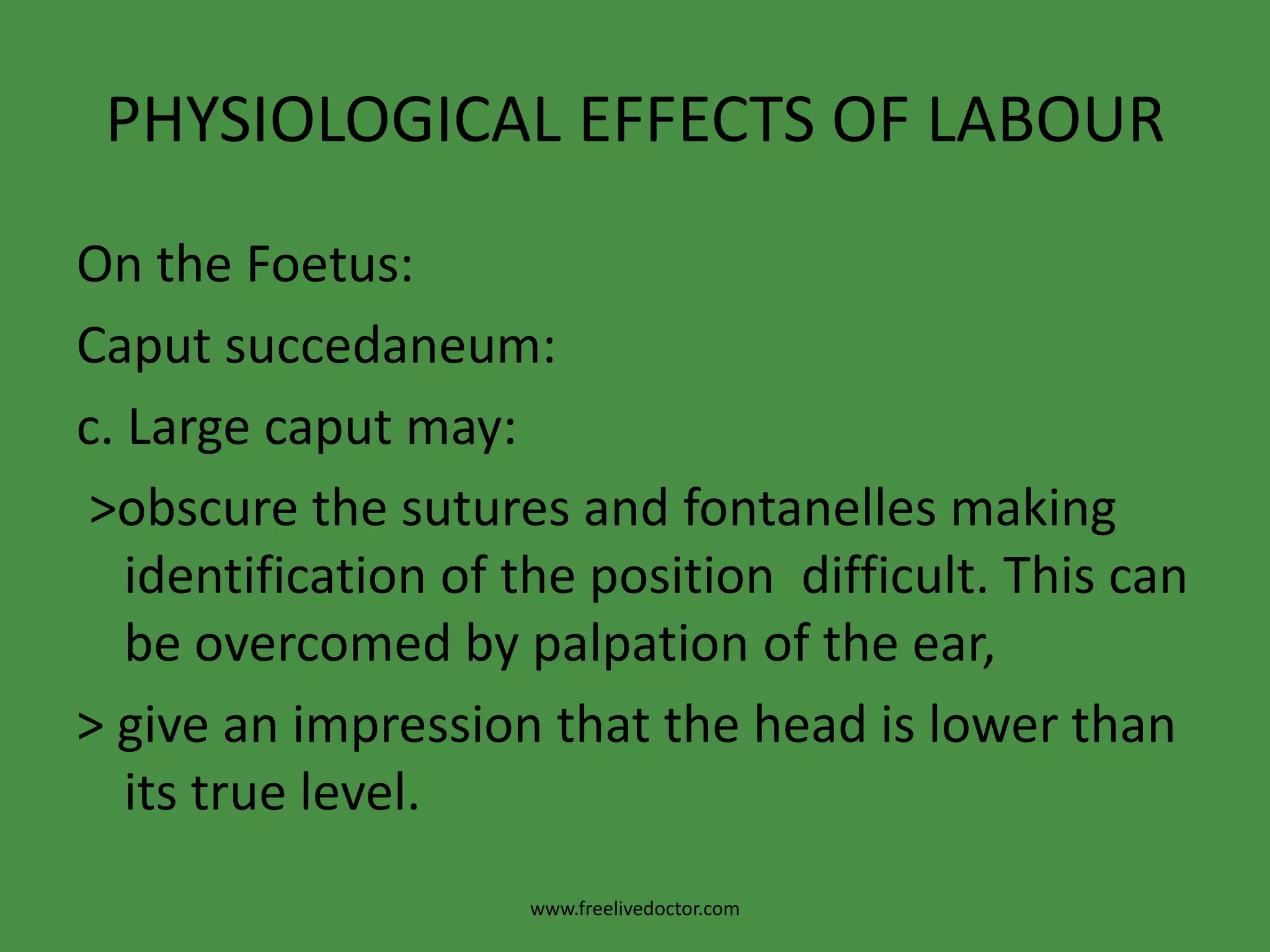 PHYSIOLOGICAL EFFECTS OF LABOUR

On the Foetus:

Caput succedaneum:

c. Large caput may:

>obscure the sutures and fontanelles making identification of the position difficult. This can be overcomed by palpation of the ear,

> give an impression that the head is lower than its true level.

www.freelivedoctor.com